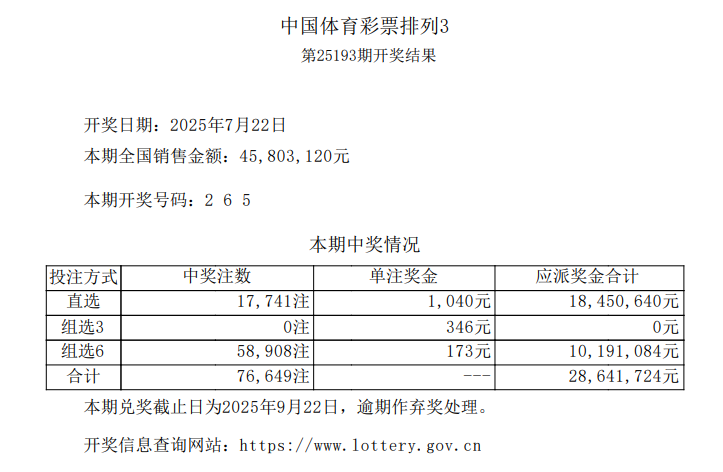 中国体育彩票排列3
第25193期开奖结果

开奖日期：2025年7月22日
本期全国销售金额：45,803,120元

本期开奖号码：2 6 5

本期中奖情况

| 投注方式 | 中奖注数 | 单注奖金 | 应派奖金合计 |
|---|---|---|---|
| 直选 | 17,741注 | 1,040元 | 18,450,640元 |
| 组选3 | 0注 | 346元 | 0元 |
| 组选6 | 58,908注 | 173元 | 10,191,084元 |
| 合计 | 76,649注 | --- | 28,641,724元 |

本期兑奖截止日为2025年9月22日，逾期作弃奖处理。

开奖信息查询网站：https://www.lottery.gov.cn